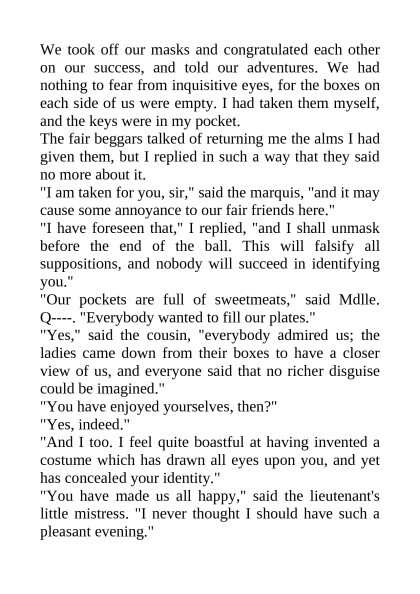 We took off our masks and congratulated each other on our success, and told our adventures. We had nothing to fear from inquisitive eyes, for the boxes on each side of us were empty. I had taken them myself, and the keys were in my pocket.

The fair beggars talked of returning me the alms I had given them, but I replied in such a way that they said no more about it.

"I am taken for you, sir," said the marquis, "and it may cause some annoyance to our fair friends here."

"I have foreseen that," I replied, "and I shall unmask before the end of the ball. This will falsify all suppositions, and nobody will succeed in identifying you."

"Our pockets are full of sweetmeats," said Mdlle. Q----. "Everybody wanted to fill our plates."

"Yes," said the cousin, "everybody admired us; the ladies came down from their boxes to have a closer view of us, and everyone said that no richer disguise could be imagined."

"You have enjoyed yourselves, then?"

"Yes, indeed."

"And I too. I feel quite boastful at having invented a costume which has drawn all eyes upon you, and yet has concealed your identity."

"You have made us all happy," said the lieutenant's little mistress. "I never thought I should have such a pleasant evening."